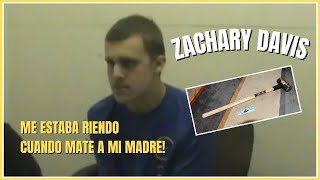 ZACHARY DAVIS

ME ESTABA RIENDO
CUANDO MATE A MI MADRE!